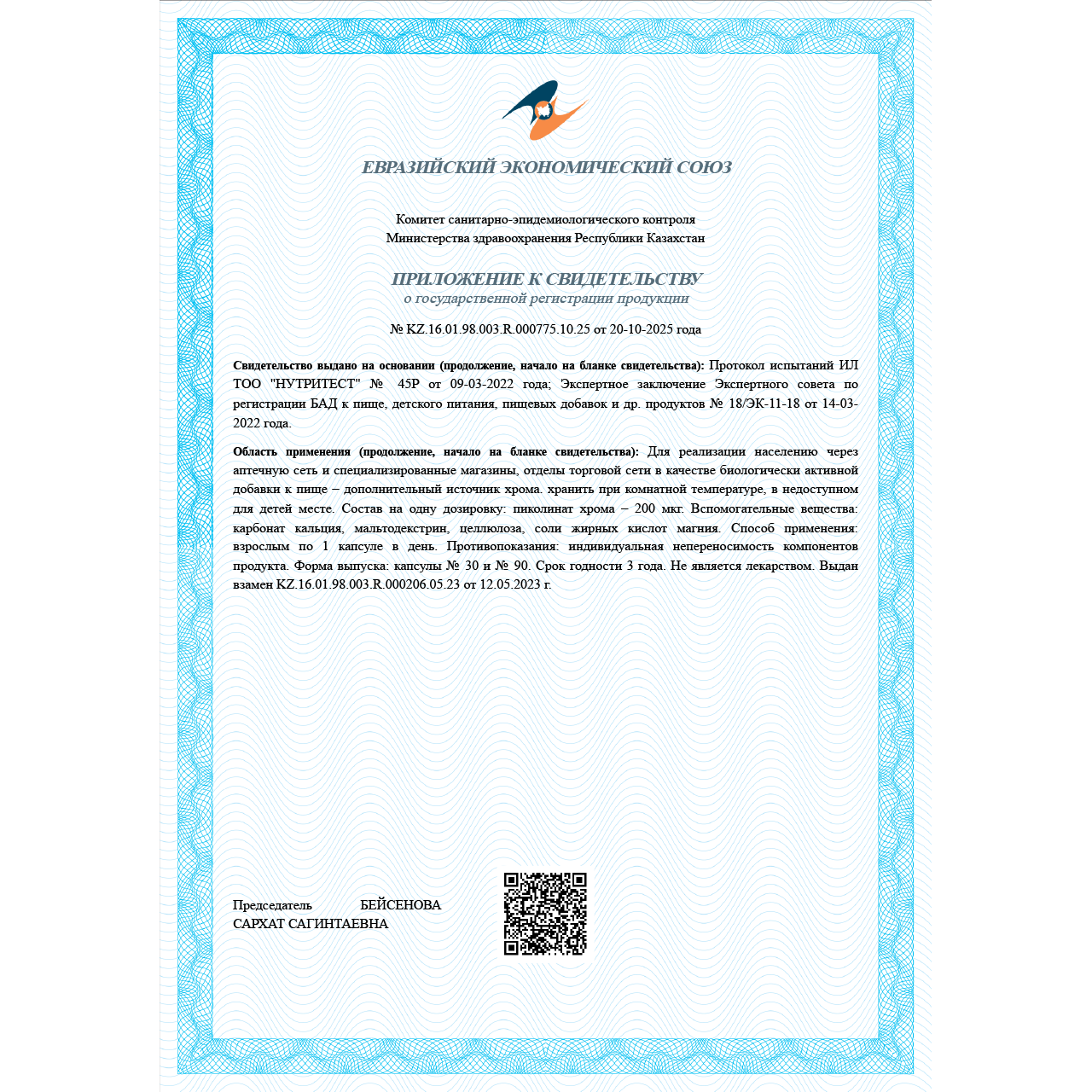 ЕВРАЗИЙСКИЙ ЭКОНОМИЧЕСКИЙ СОЮЗ

Комитет санитарно-эпидемиологического контроля
Министерства здравоохранения Республики Казахстан

ПРИЛОЖЕНИЕ К СВИДЕТЕЛЬСТВУ
о государственной регистрации продукции

№ KZ.16.01.98.003.R.000775.10.25 от 20-10-2025 года

Свидетельство выдано на основании (продолжение, начало на бланке свидетельства): Протокол испытаний ИЛ ТОО "НУТРИТЕСТ" № 45Р от 09-03-2022 года; Экспертное заключение Экспертного совета по регистрации БАД к пище, детского питания, пищевых добавок и др. продуктов № 18/ЭК-11-18 от 14-03-2022 года.

Область применения (продолжение, начало на бланке свидетельства): Для реализации населению через аптечную сеть и специализированные магазины, отделы торговой сети в качестве биологически активной добавки к пище – дополнительный источник хрома. хранить при комнатной температуре, в недоступном для детей месте. Состав на одну дозировку: пиколинат хрома – 200 мкг. Вспомогательные вещества: карбонат кальция, мальтодекстрин, целлюлоза, соли жирных кислот магния. Способ применения: взрослым по 1 капсуле в день. Противопоказания: индивидуальная непереносимость компонентов продукта. Форма выпуска: капсулы № 30 и № 90. Срок годности 3 года. Не является лекарством. Выдан взамен KZ.16.01.98.003.R.000206.05.23 от 12.05.2023 г.

Председатель БЕЙСЕНОВА САРХАТ САГИНТАЕВНА